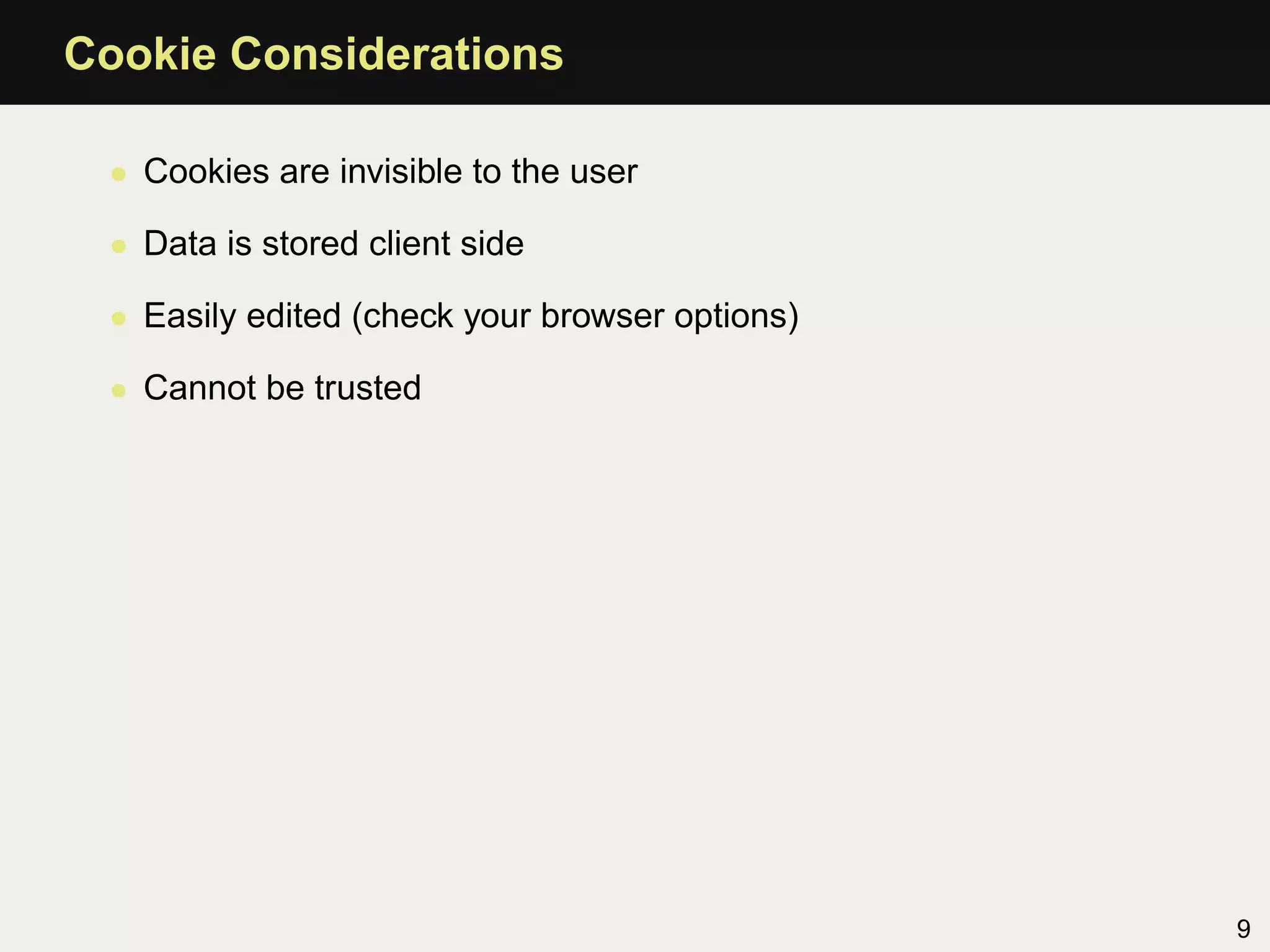 Cookie Considerations

• Cookies are invisible to the user
• Data is stored client side
• Easily edited (check your browser options)
• Cannot be trusted

9